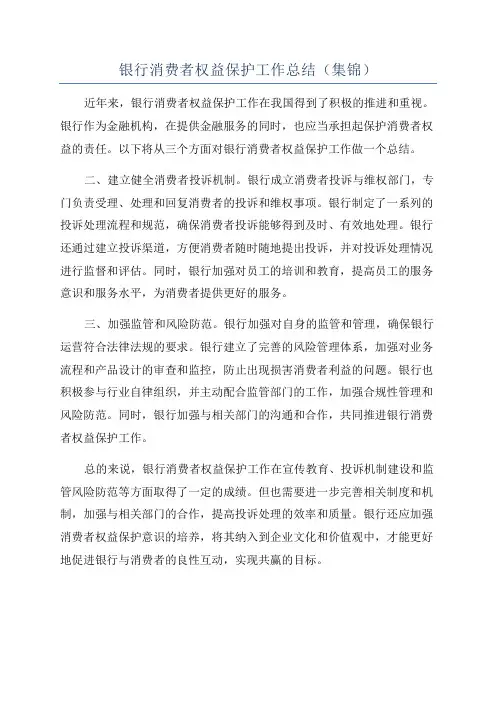 银行消费者权益保护工作总结（集锦）

近年来，银行消费者权益保护工作在我国得到了积极的推进和重视。银行作为金融机构，在提供金融服务的同时，也应当承担起保护消费者权益的责任。以下将从三个方面对银行消费者权益保护工作做一个总结。

二、建立健全消费者投诉机制。银行成立消费者投诉与维权部门，专门负责受理、处理和回复消费者的投诉和维权事项。银行制定了一系列的投诉处理流程和规范，确保消费者投诉能够得到及时、有效地处理。银行还通过建立投诉渠道，方便消费者随时随地提出投诉，并对投诉处理情况进行监督和评估。同时，银行加强对员工的培训和教育，提高员工的服务意识和服务水平，为消费者提供更好的服务。

三、加强监管和风险防范。银行加强对自身的监管和管理，确保银行运营符合法律法规的要求。银行建立了完善的风险管理体系，加强对业务流程和产品设计的审查和监控，防止出现损害消费者利益的问题。银行也积极参与行业自律组织，并主动配合监管部门的工作，加强合规性管理和风险防范。同时，银行加强与相关部门的沟通和合作，共同推进银行消费者权益保护工作。

总的来说，银行消费者权益保护工作在宣传教育、投诉机制建设和监管风险防范等方面取得了一定的成绩。但也需要进一步完善相关制度和机制，加强与相关部门的合作，提高投诉处理的效率和质量。银行还应加强消费者权益保护意识的培养，将其纳入到企业文化和价值观中，才能更好地促进银行与消费者的良性互动，实现共赢的目标。